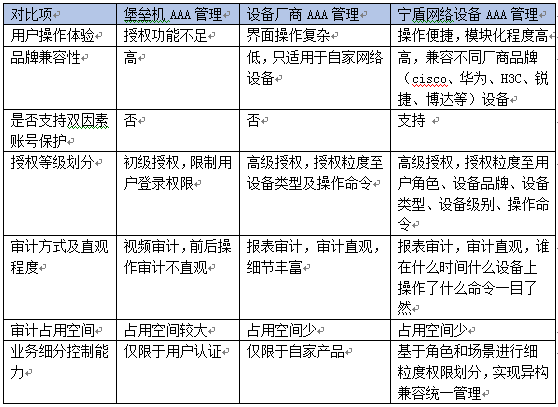 | 对比项 | 堡垒机 AAA 管理 | 设备厂商 AAA 管理 | 宁盾网络设备 AAA 管理 |
|---|---|---|---|
| 用户操作体验 | 授权功能不足 | 界面操作复杂 | 操作便捷，模块化程度高 |
| 品牌兼容性 | 高 | 低，只适用于自家网络设备 | 高，兼容不同厂商品牌（cisco、华为、H3C、锐捷、博达等）设备 |
| 是否支持双因素账号保护 | 否 | 否 | 支持 |
| 授权等级划分 | 初级授权，限制用户登录权限 | 高级授权，授权粒度至设备类型及操作命令 | 高级授权，授权粒度至用户角色、设备品牌、设备类型、设备级别、操作命令 |
| 审计方式及直观程度 | 视频审计，前后操作审计不直观 | 报表审计，审计直观，细节丰富 | 报表审计，审计直观，谁在什么时间什么设备上操作了什么命令一目了然 |
| 审计占用空间 | 占用空间较大 | 占用空间少 | 占用空间少 |
| 业务细分控制能力 | 仅限于用户认证 | 仅限于自家产品 | 基于角色和场景进行细粒度权限划分，实现异构兼容统一管理 |